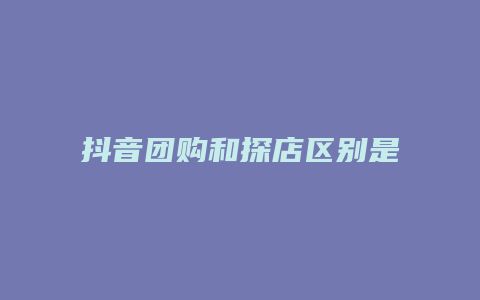 抖音团购和探店区别是